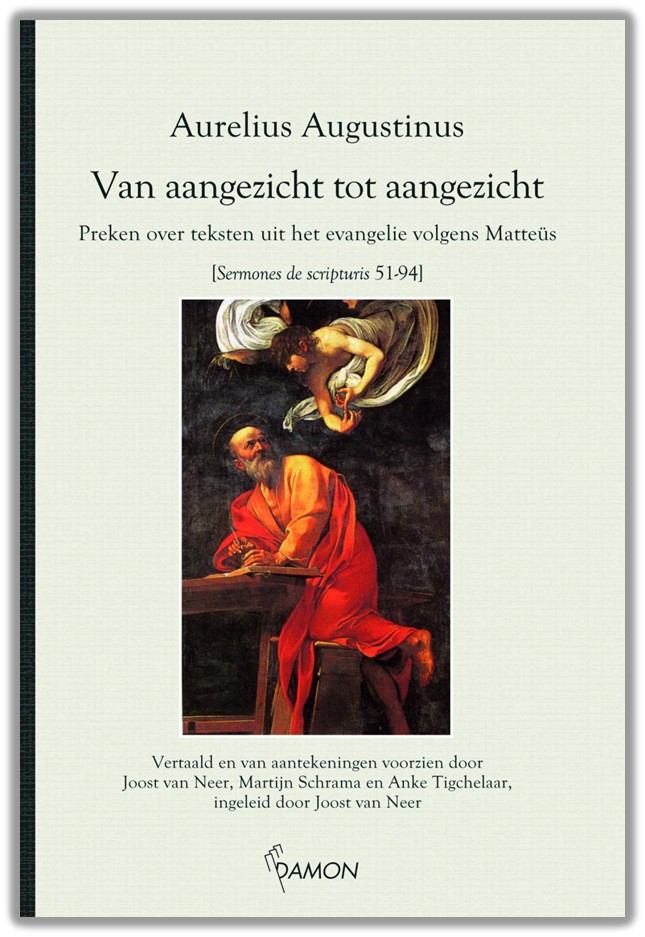 Aurelius Augustinus

Van aangezicht tot aangezicht

Preken over teksten uit het evangelie volgens Matteüs

[Sermones de scripturis 51-94]

Vertaald en van aantekeningen voorzien door
Joost van Neer, Martijn Schrama en Anke Tigchelaar,
ingeleid door Joost van Neer

DAMON